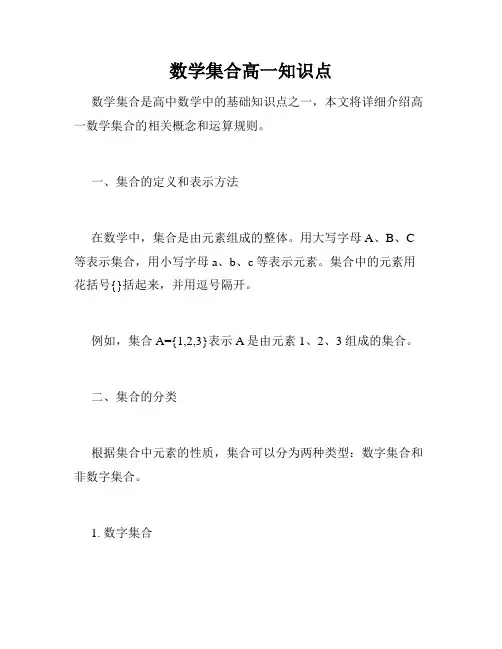 数学集合高一知识点

数学集合是高中数学中的基础知识点之一，本文将详细介绍高一数学集合的相关概念和运算规则。

一、集合的定义和表示方法

在数学中，集合是由元素组成的整体。用大写字母 A、B、C 等表示集合，用小写字母 a、b、c 等表示元素。集合中的元素用花括号{}括起来，并用逗号隔开。

例如，集合 A={1,2,3}表示 A 是由元素 1、2、3 组成的集合。

二、集合的分类

根据集合中元素的性质，集合可以分为两种类型：数字集合和非数字集合。

1. 数字集合